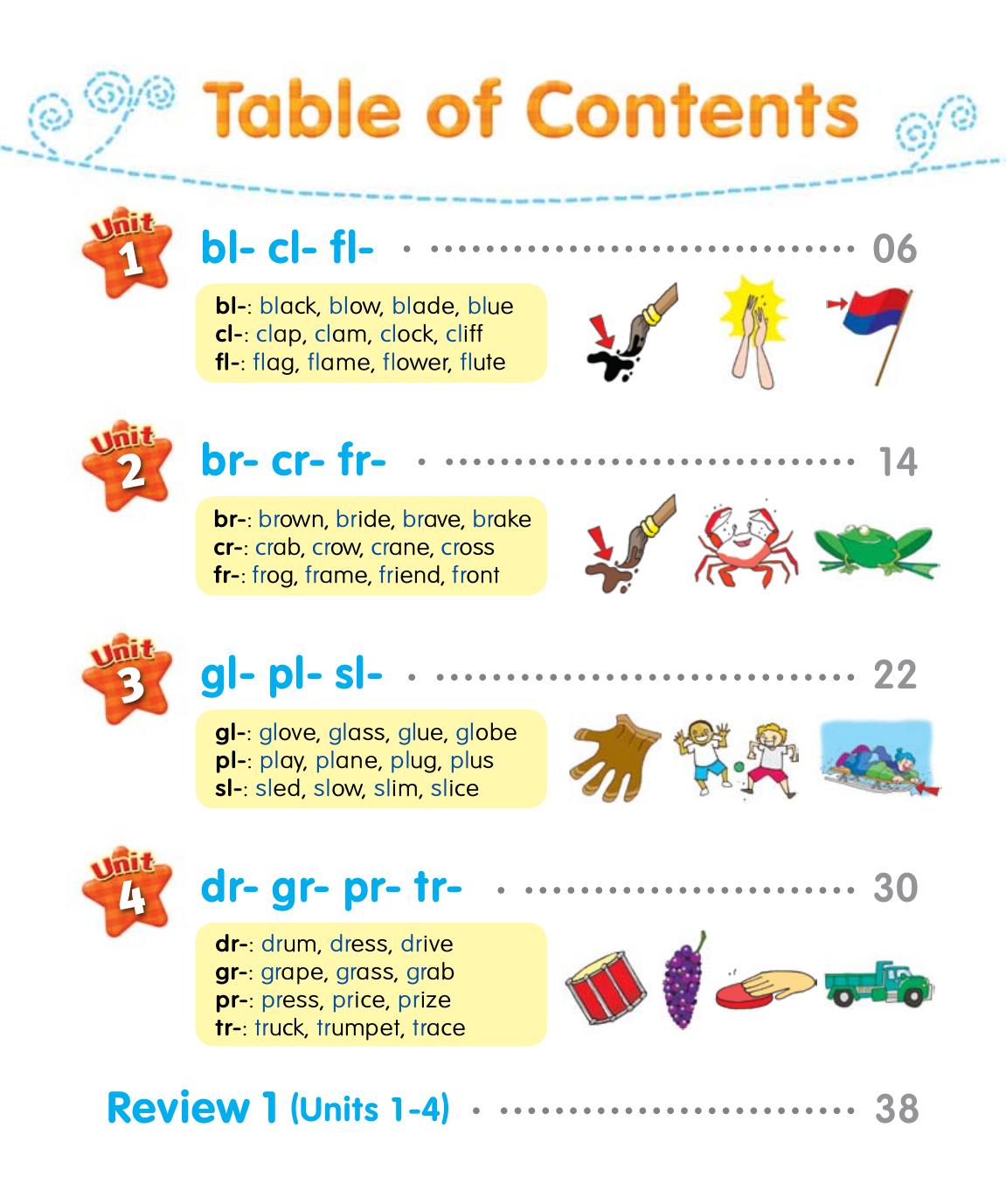 Table of Contents

Unit 1
bl- cl- fl- 06

bl-: black, blow, blade, blue
cl-: clap, clam, clock, cliff
fl-: flag, flame, flower, flute

Unit 2
br- cr- fr- 14

br-: brown, bride, brave, brake
cr-: crab, crow, crane, cross
fr-: frog, frame, friend, front

Unit 3
gl- pl- sl- 22

gl-: glove, glass, glue, globe
pl-: play, plane, plug, plus
sl-: sled, slow, slim, slice

Unit 4
dr- gr- pr- tr- 30

dr-: drum, dress, drive
gr-: grape, grass, grab
pr-: press, price, prize
tr-: truck, trumpet, trace

Review 1 (Units 1-4) 38